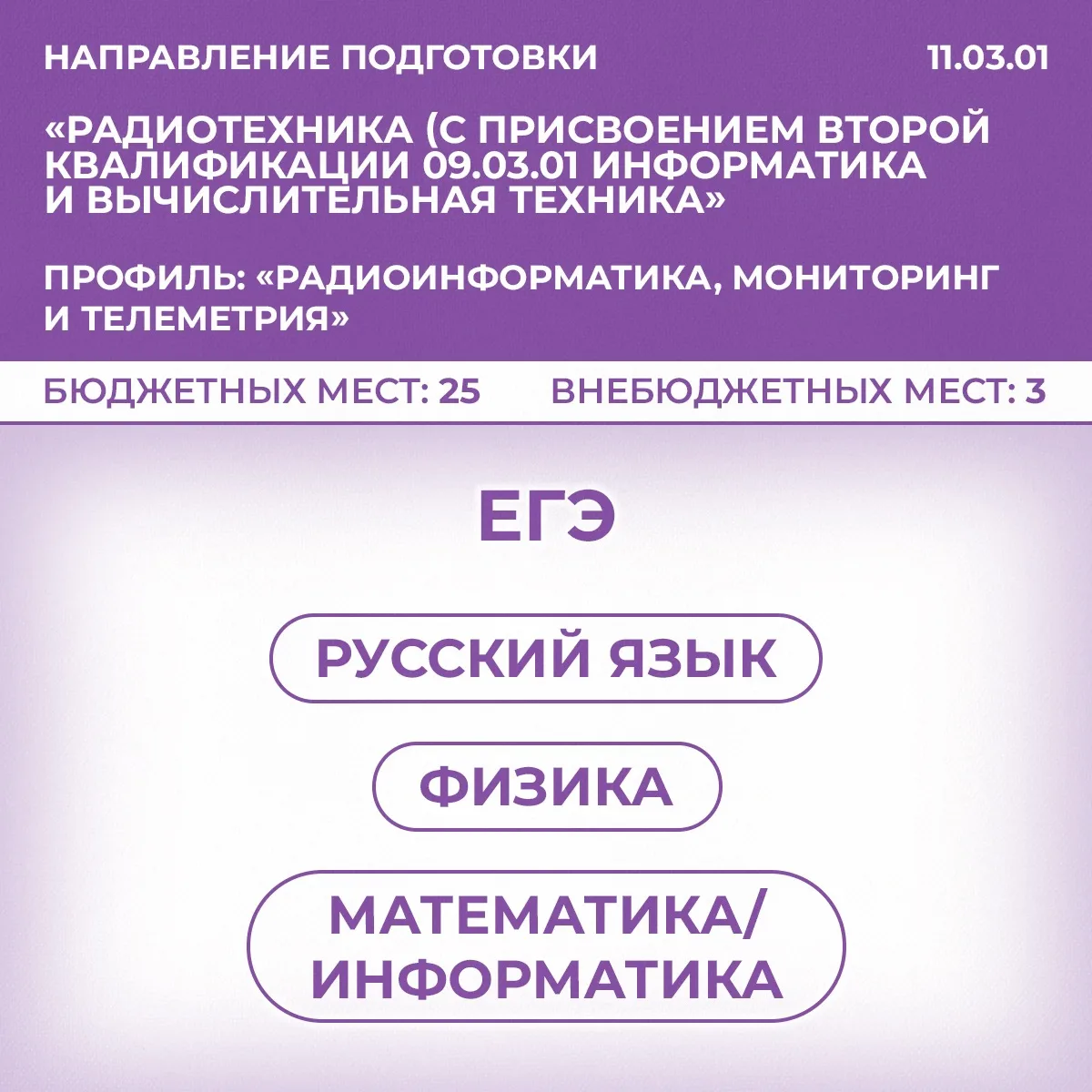 НАПРАВЛЕНИЕ ПОДГОТОВКИ 11.03.01

«РАДИОТЕХНИКА (С ПРИСВОЕНИЕМ ВТОРОЙ КВАЛИФИКАЦИИ 09.03.01 ИНФОРМАТИКА И ВЫЧИСЛИТЕЛЬНАЯ ТЕХНИКА»

ПРОФИЛЬ: «РАДИОИНФОРМАТИКА, МОНИТОРИНГ И ТЕЛЕМЕТРИЯ»

БЮДЖЕТНЫХ МЕСТ: 25 ВНЕБЮДЖЕТНЫХ МЕСТ: 3

ЕГЭ

РУССКИЙ ЯЗЫК

ФИЗИКА

МАТЕМАТИКА/ ИНФОРМАТИКА